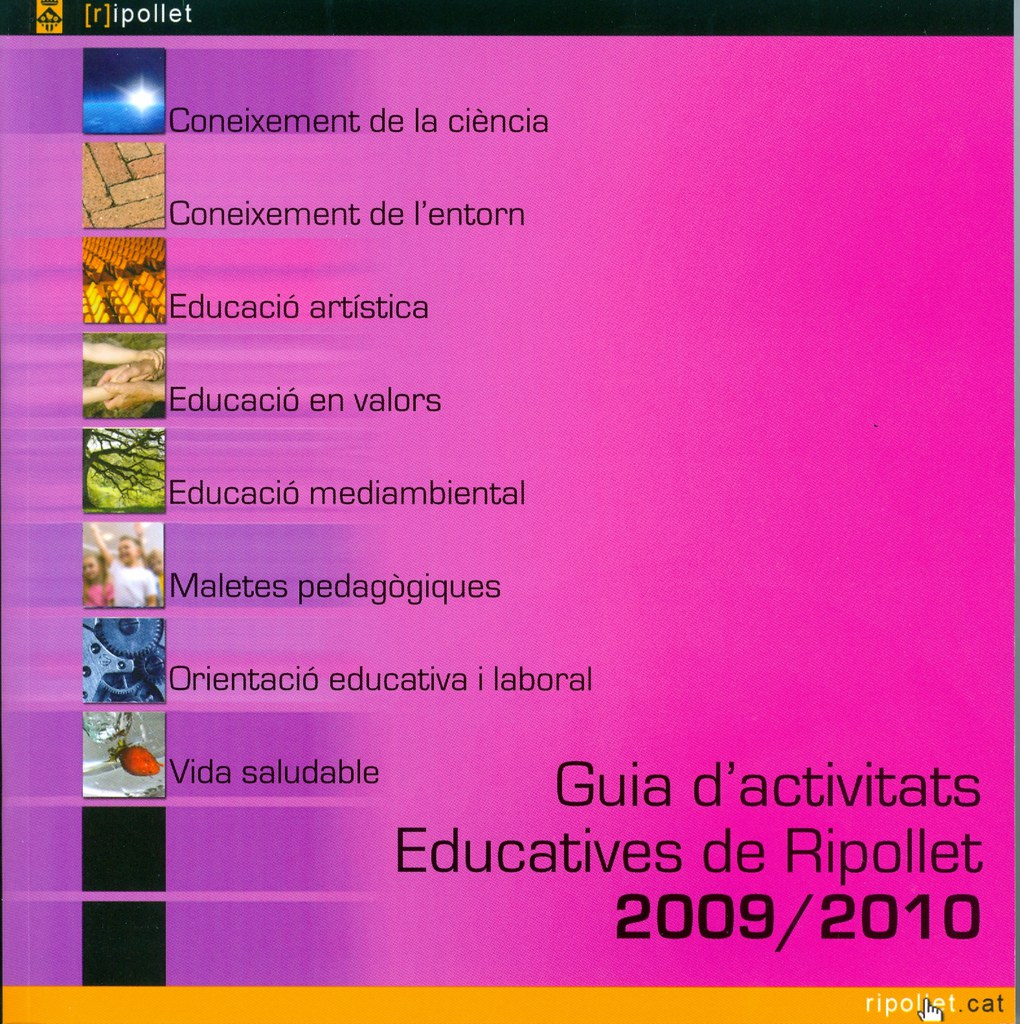 [r]ipollet

Coneixement de la ciència

Coneixement de l'entorn

Educació artística

Educació en valors

Educació mediambiental

Maletes pedagògiques

Orientació educativa i laboral

Vida saludable

Guia d'activitats Educatives de Ripollet 2009/2010

ripollet.cat